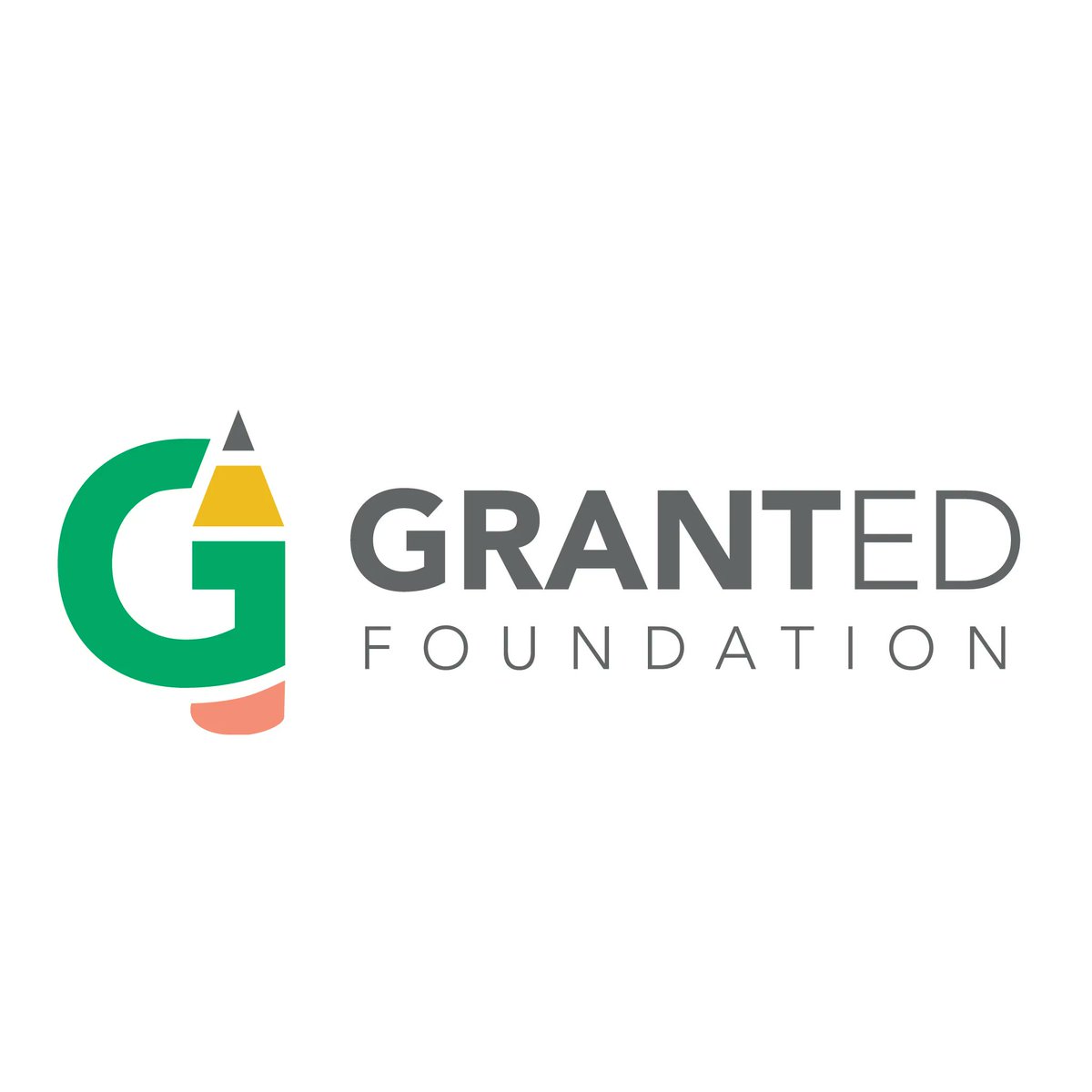 G
GRANTED
FOUNDATION